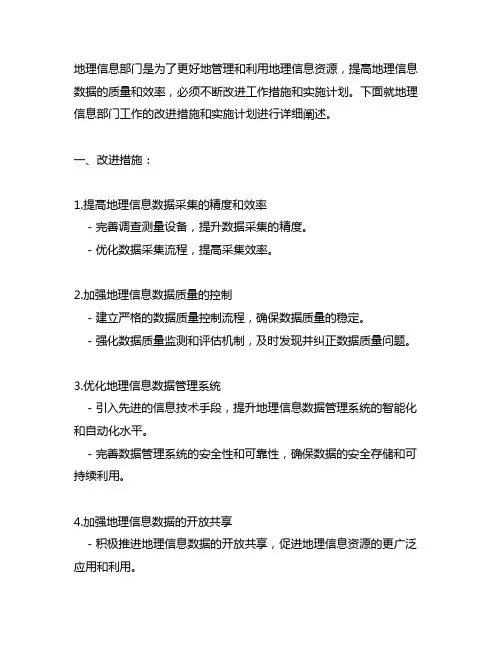 地理信息部门是为了更好地管理和利用地理信息资源，提高地理信息数据的质量和效率，必须不断改进工作措施和实施计划。下面就地理信息部门工作的改进措施和实施计划进行详细阐述。

一、改进措施：

1.提高地理信息数据采集的精度和效率
- 完善调查测量设备，提升数据采集的精度。
- 优化数据采集流程，提高采集效率。

2.加强地理信息数据质量的控制
- 建立严格的数据质量控制流程，确保数据质量的稳定。
- 强化数据质量监测和评估机制，及时发现并纠正数据质量问题。

3.优化地理信息数据管理系统
- 引入先进的信息技术手段，提升地理信息数据管理系统的智能化和自动化水平。
- 完善数据管理系统的安全性和可靠性，确保数据的安全存储和可持续利用。

4.加强地理信息数据的开放共享
- 积极推进地理信息数据的开放共享，促进地理信息资源的更广泛应用和利用。